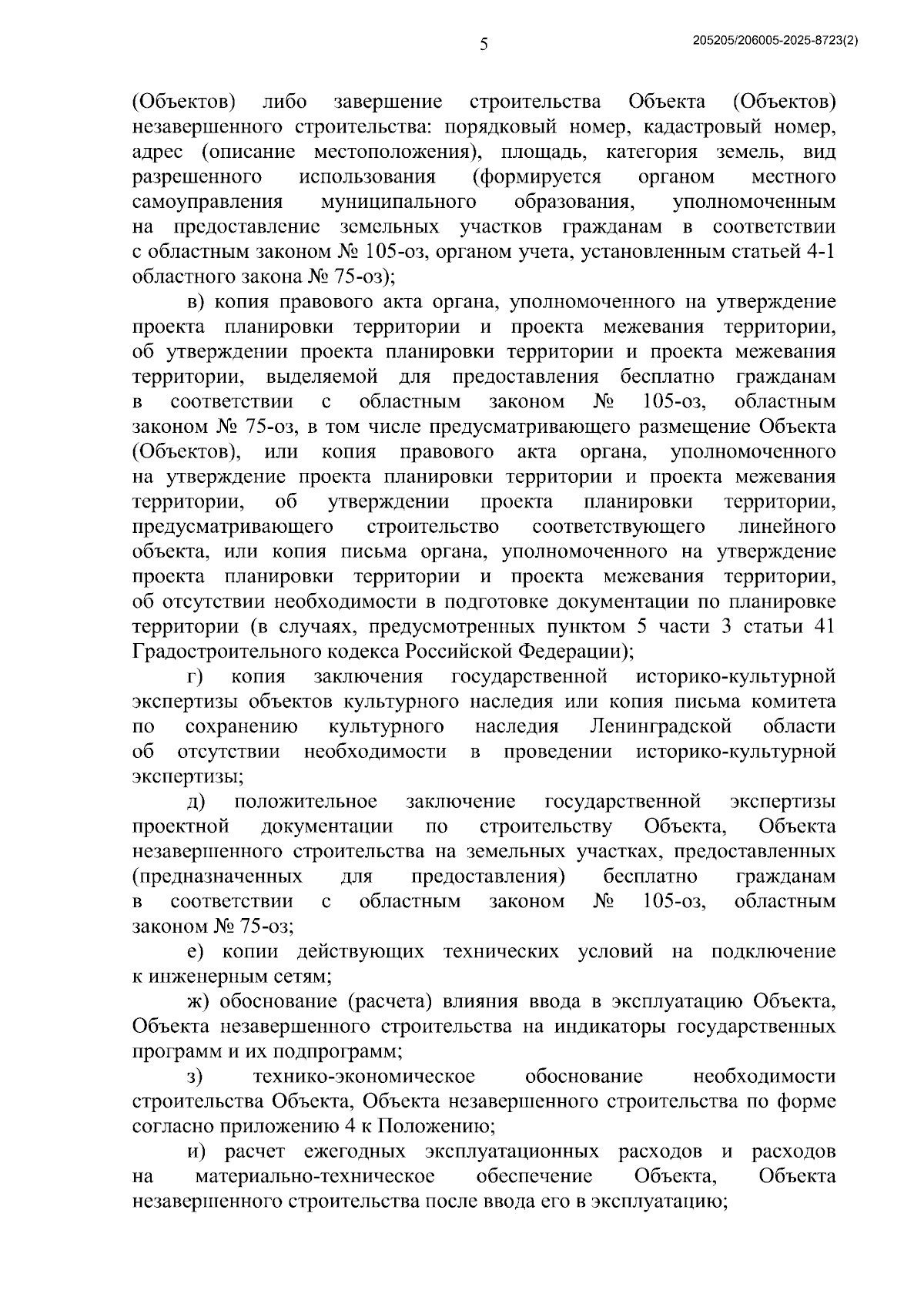 5

205205/206005-2025-8723(2)

(Объектов) либо завершение строительства Объекта (Объектов) незавершенного строительства: порядковый номер, кадастровый номер, адрес (описание местоположения), площадь, категория земель, вид разрешенного использования (формируется органом местного самоуправления муниципального образования, уполномоченным на предоставление земельных участков гражданам в соответствии с областным законом № 105-оз, органом учета, установленным статьей 4-1 областного закона № 75-оз);

в) копия правового акта органа, уполномоченного на утверждение проекта планировки территории и проекта межевания территории, об утверждении проекта планировки территории и проекта межевания территории, выделяемой для предоставления бесплатно гражданам в соответствии с областным законом № 105-оз, областным законом № 75-оз, в том числе предусматривающего размещение Объекта (Объектов), или копия правового акта органа, уполномоченного на утверждение проекта планировки территории и проекта межевания территории, об утверждении проекта планировки территории, предусматривающего строительство соответствующего линейного объекта, или копия письма органа, уполномоченного на утверждение проекта планировки территории и проекта межевания территории, об отсутствии необходимости в подготовке документации по планировке территории (в случаях, предусмотренных пунктом 5 части 3 статьи 41 Градостроительного кодекса Российской Федерации);

г) копия заключения государственной историко-культурной экспертизы объектов культурного наследия или копия письма комитета по сохранению культурного наследия Ленинградской области об отсутствии необходимости в проведении историко-культурной экспертизы;

д) положительное заключение государственной экспертизы проектной документации по строительству Объекта, Объекта незавершенного строительства на земельных участках, предоставленных (предназначенных для предоставления) бесплатно гражданам в соответствии с областным законом № 105-оз, областным законом № 75-оз;

е) копии действующих технических условий на подключение к инженерным сетям;

ж) обоснование (расчета) влияния ввода в эксплуатацию Объекта, Объекта незавершенного строительства на индикаторы государственных программ и их подпрограмм;

з) технико-экономическое обоснование необходимости строительства Объекта, Объекта незавершенного строительства по форме согласно приложению 4 к Положению;

и) расчет ежегодных эксплуатационных расходов и расходов на материально-техническое обеспечение Объекта, Объекта незавершенного строительства после ввода его в эксплуатацию;